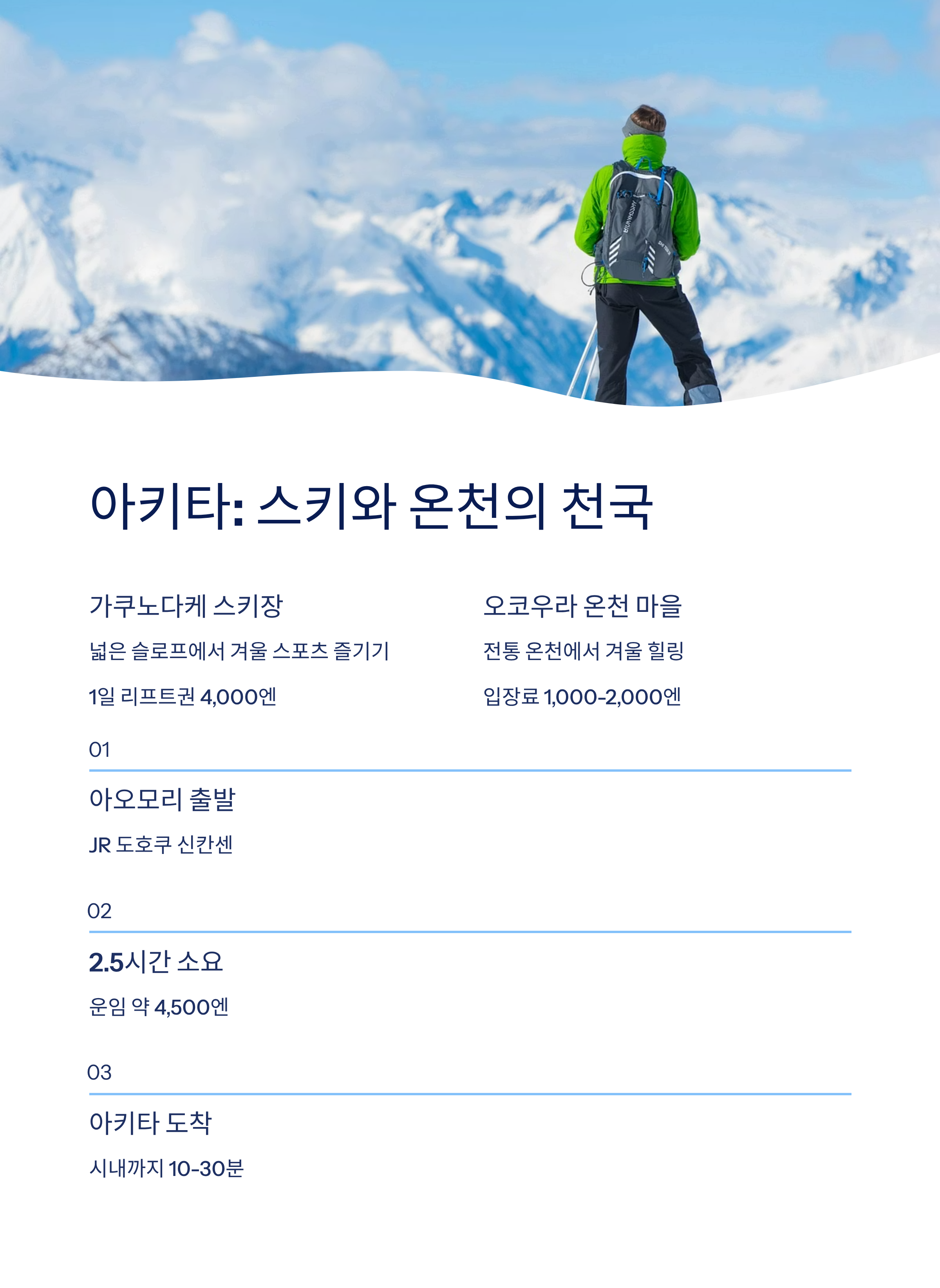 아키타: 스키와 온천의 천국

가쿠노다케 스키장

넓은 슬로프에서 겨울 스포츠 즐기기

1일 리프트권 4,000엔

오코우라 온천 마을

전통 온천에서 겨울 힐링

입장료 1,000-2,000엔

01

아오모리 출발

JR 도호쿠 신칸센

02

2.5시간 소요

운임 약 4,500엔

03

아키타 도착

시내까지 10-30분